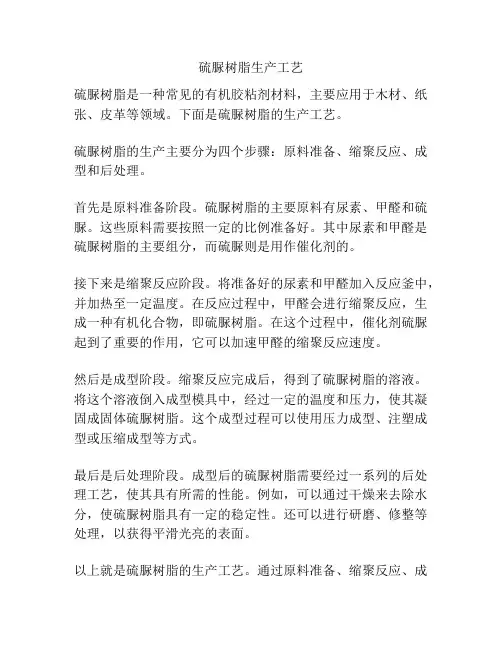 硫脲树脂生产工艺

硫脲树脂是一种常见的有机胶粘剂材料，主要应用于木材、纸张、皮革等领域。下面是硫脲树脂的生产工艺。

硫脲树脂的生产主要分为四个步骤：原料准备、缩聚反应、成型和后处理。

首先是原料准备阶段。硫脲树脂的主要原料有尿素、甲醛和硫脲。这些原料需要按照一定的比例准备好。其中尿素和甲醛是硫脲树脂的主要组分，而硫脲则是用作催化剂的。

接下来是缩聚反应阶段。将准备好的尿素和甲醛加入反应釜中，并加热至一定温度。在反应过程中，甲醛会进行缩聚反应，生成一种有机化合物，即硫脲树脂。在这个过程中，催化剂硫脲起到了重要的作用，它可以加速甲醛的缩聚反应速度。

然后是成型阶段。缩聚反应完成后，得到了硫脲树脂的溶液。将这个溶液倒入成型模具中，经过一定的温度和压力，使其凝固成固体硫脲树脂。这个成型过程可以使用压力成型、注塑成型或压缩成型等方式。

最后是后处理阶段。成型后的硫脲树脂需要经过一系列的后处理工艺，使其具有所需的性能。例如，可以通过干燥来去除水分，使硫脲树脂具有一定的稳定性。还可以进行研磨、修整等处理，以获得平滑光亮的表面。

以上就是硫脲树脂的生产工艺。通过原料准备、缩聚反应、成